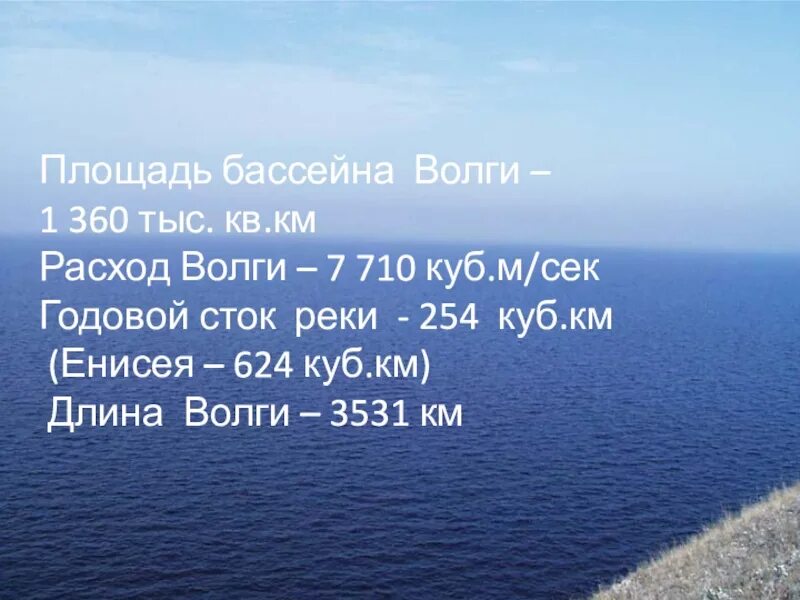 Площадь бассейна Волги –
1 360 тыс. кв.км
Расход Волги – 7 710 куб.м/сек
Годовой сток реки - 254 куб.км
(Енисея – 624 куб.км)
Длина Волги – 3531 км